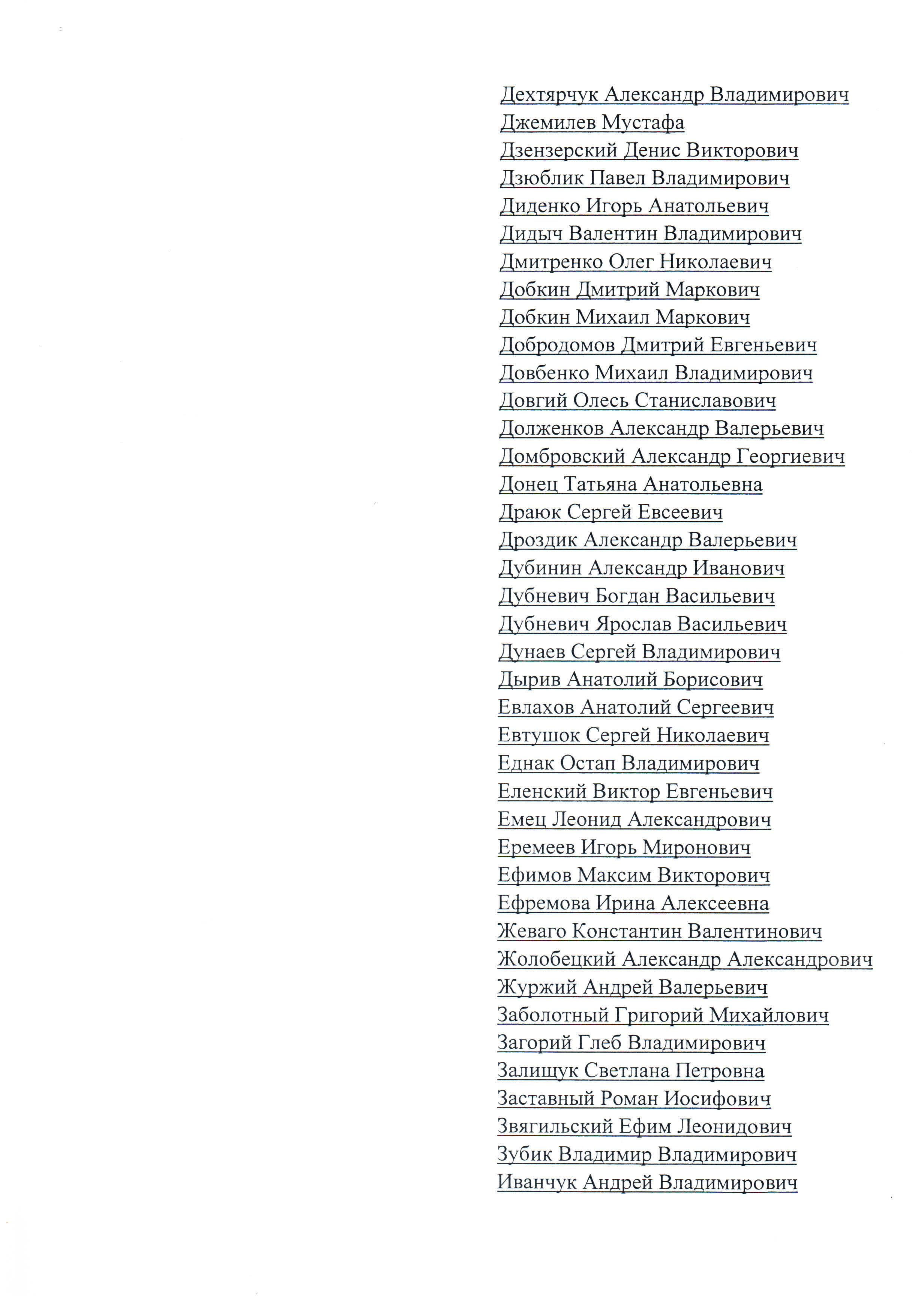 Дехтярчук Александр Владимирович
Джемилев Мустафа
Дзензерский Денис Викторович
Дзюблик Павел Владимирович
Диденко Игорь Анатольевич
Дидыч Валентин Владимирович
Дмитренко Олег Николаевич
Добкин Дмитрий Маркович
Добкин Михаил Маркович
Добродомов Дмитрий Евгеньевич
Довбенко Михаил Владимирович
Довгий Олесь Станиславович
Долженков Александр Валерьевич
Домбровский Александр Георгиевич
Донец Татьяна Анатольевна
Драюк Сергей Евсеевич
Дроздик Александр Валерьевич
Дубинин Александр Иванович
Дубневич Богдан Васильевич
Дубневич Ярослав Васильевич
Дунаев Сергей Владимирович
Дырив Анатолий Борисович
Евлахов Анатолий Сергеевич
Евтушок Сергей Николаевич
Еднак Остап Владимирович
Еленский Виктор Евгеньевич
Емец Леонид Александрович
Еремеев Игорь Миронович
Ефимов Максим Викторович
Ефремова Ирина Алексеевна
Жеваго Константин Валентинович
Жолобецкий Александр Александрович
Журжий Андрей Валерьевич
Заболотный Григорий Михайлович
Загорий Глеб Владимирович
Залищук Светлана Петровна
Заставный Роман Иосифович
Звягильский Ефим Леонидович
Зубик Владимир Владимирович
Иванчук Андрей Владимирович